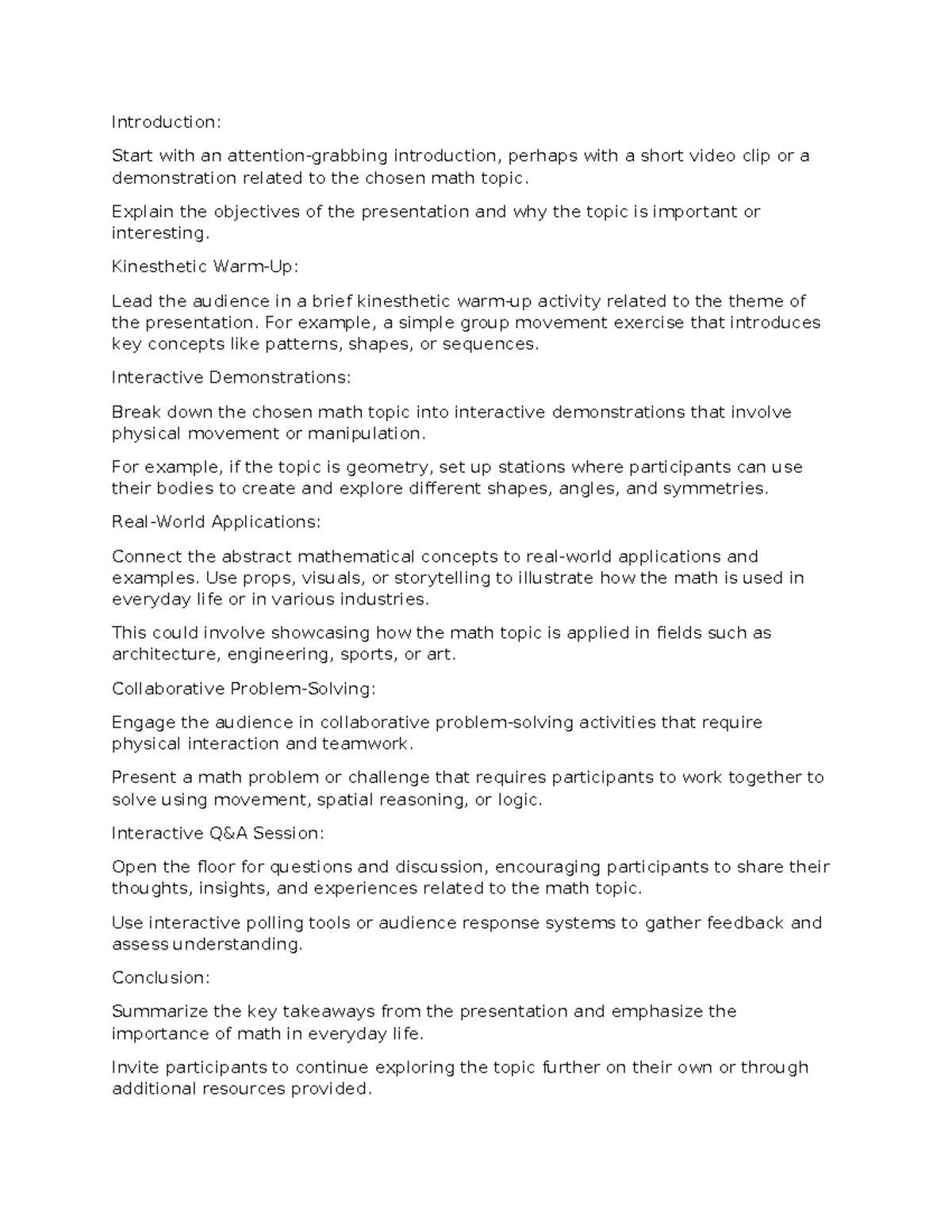 Introduction:

Start with an attention-grabbing introduction, perhaps with a short video clip or a demonstration related to the chosen math topic.

Explain the objectives of the presentation and why the topic is important or interesting.

Kinesthetic Warm-Up:

Lead the audience in a brief kinesthetic warm-up activity related to the theme of the presentation. For example, a simple group movement exercise that introduces key concepts like patterns, shapes, or sequences.

Interactive Demonstrations:

Break down the chosen math topic into interactive demonstrations that involve physical movement or manipulation.

For example, if the topic is geometry, set up stations where participants can use their bodies to create and explore different shapes, angles, and symmetries.

Real-World Applications:

Connect the abstract mathematical concepts to real-world applications and examples. Use props, visuals, or storytelling to illustrate how the math is used in everyday life or in various industries.

This could involve showcasing how the math topic is applied in fields such as architecture, engineering, sports, or art.

Collaborative Problem-Solving:

Engage the audience in collaborative problem-solving activities that require physical interaction and teamwork.

Present a math problem or challenge that requires participants to work together to solve using movement, spatial reasoning, or logic.

Interactive Q&A Session:

Open the floor for questions and discussion, encouraging participants to share their thoughts, insights, and experiences related to the math topic.

Use interactive polling tools or audience response systems to gather feedback and assess understanding.

Conclusion:

Summarize the key takeaways from the presentation and emphasize the importance of math in everyday life.

Invite participants to continue exploring the topic further on their own or through additional resources provided.